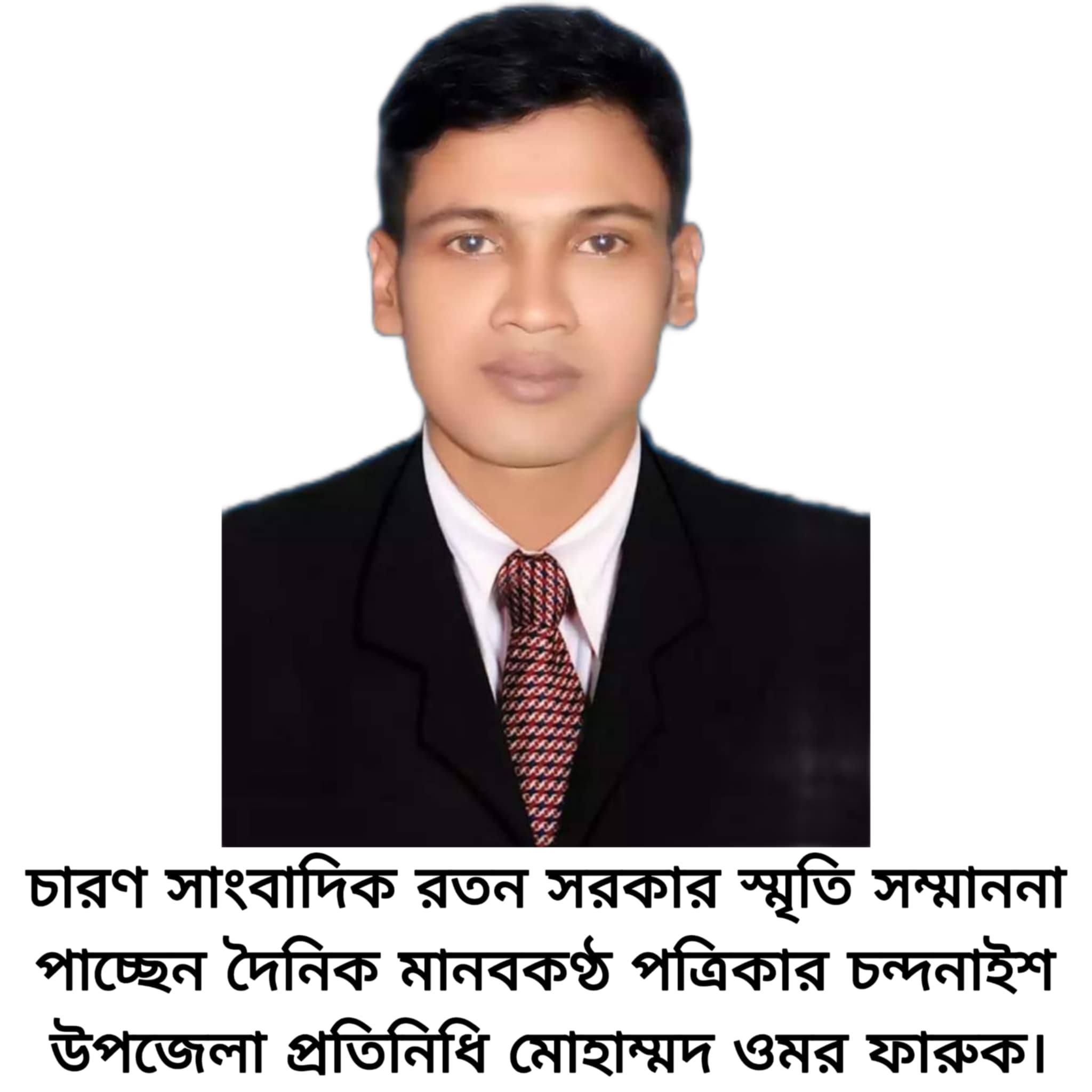 চারণ সাংবাদিক রতন সরকার স্মৃতি সম্মাননা পাচ্ছেন দৈনিক মানবকণ্ঠ পত্রিকার চন্দনাইশ উপজেলা প্রতিনিধি মোহাম্মদ ওমর ফারুক।